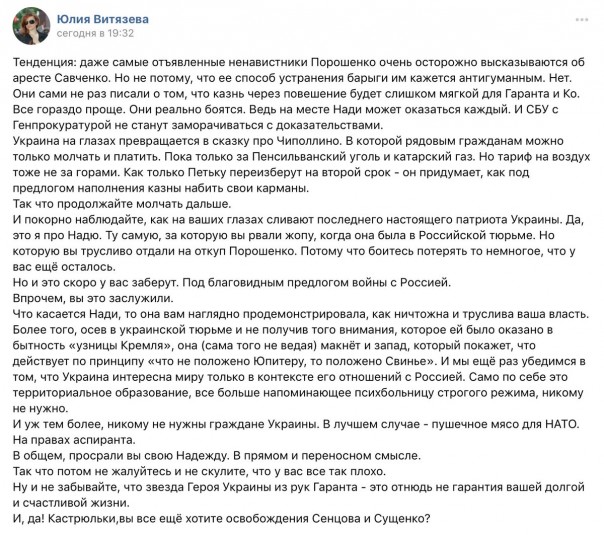 Юлия Витязева
сегодня в 19:32

Тенденция: даже самые отъявленные ненавистники Порошенко очень осторожно высказываются об аресте Савченко. Но не потому, что ее способ устранения барыги им кажется антигуманным. Нет. Они сами не раз писали о том, что казнь через повешение будет слишком мягкой для Гаранта и Ко. Все гораздо проще. Они реально боятся. Ведь на месте Нади может оказаться каждый. И СБУ с Генпрокуратурой не станут заморачиваться с доказательствами.
Украина на глазах превращается в сказку про Чиполлино. В которой рядовым гражданам можно только молчать и платить. Пока только за Пенсильванский уголь и катарский газ. Но тариф на воздух тоже не за горами. Как только Петьку переизберут на второй срок - он придумает, как под предлогом наполнения казны набить свои карманы.
Так что продолжайте молчать дальше.
И покорно наблюдайте, как на ваших глазах сливают последнего настоящего патриота Украины. Да, это я про Надю. Ту самую, за которую вы рвали жопу, когда она была в Российской тюрьме. Но которую вы трусливо отдали на откуп Порошенко. Потому что боитесь потерять то немногое, что у вас ещё осталось.
Но и это скоро у вас заберут. Под благовидным предлогом войны с Россией.
Впрочем, вы это заслужили.
Что касается Нади, то она вам наглядно продемонстрировала, как ничтожна и труслива ваша власть. Более того, осев в украинской тюрьме и не получив того внимания, которое ей было оказано в бытность «узницы Кремля», она (сама того не ведая) макнёт и запад, который покажет, что действует по принципу «что не положено Юпитеру, то положено Свинье». И мы ещё раз убедимся в том, что Украина интересна миру только в контексте его отношений с Россией. Само по себе это территориальное образование, все больше напоминающее психбольницу строгого режима, никому не нужно.
И уж тем более, никому не нужны граждане Украины. В лучшем случае - пушечное мясо для НАТО. На правах аспиранта.
В общем, просрали вы свою Надежду. В прямом и переносном смысле.
Так что потом не жалуйтесь и не скулите, что у вас все так плохо.
Ну и не забывайте, что звезда Героя Украины из рук Гаранта - это отнюдь не гарантия вашей долгой и счастливой жизни.
И, да! Кастрюльки,вы все ещё хотите освобождения Сенцова и Сущенко?